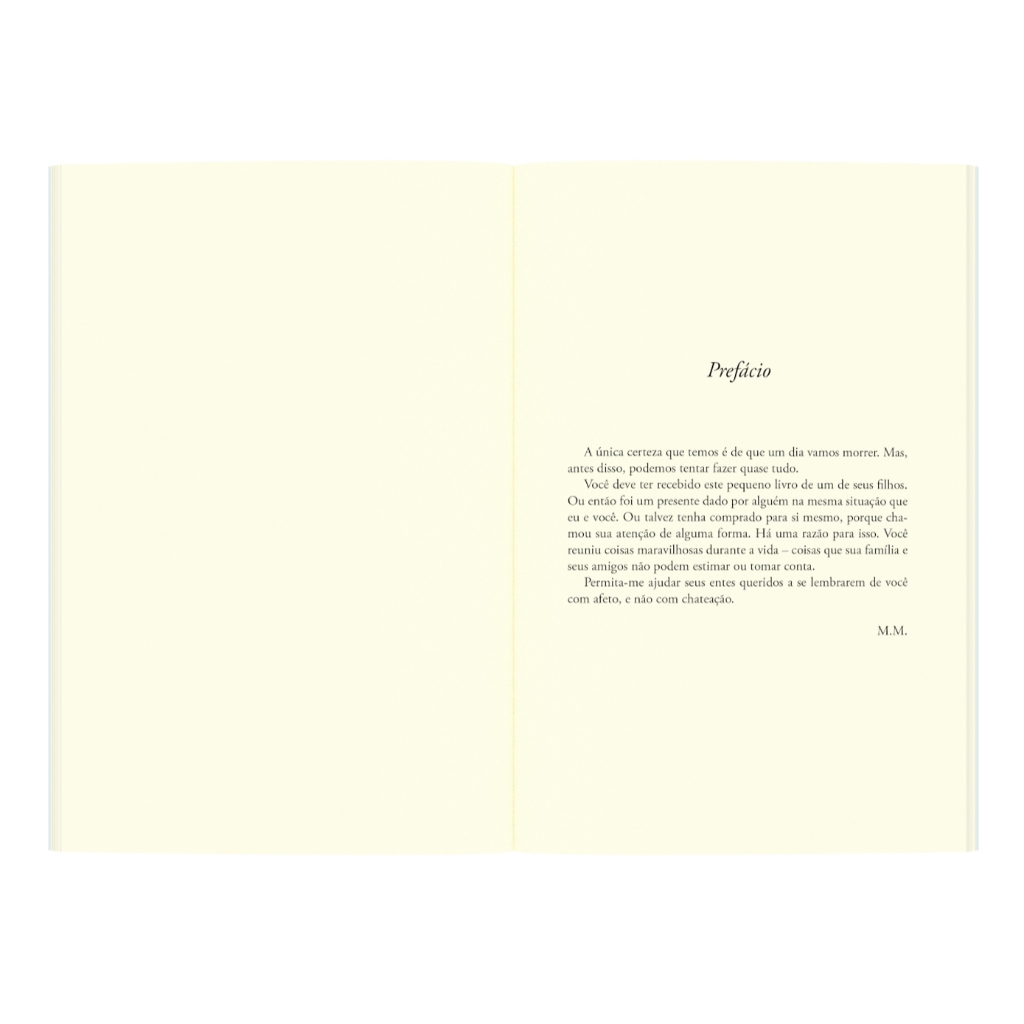 Prefácio

A única certeza que temos é de que um dia vamos morrer. Mas, antes disso, podemos tentar fazer quase tudo.

Você deve ter recebido este pequeno livro de um de seus filhos. Ou então foi um presente dado por alguém na mesma situação que eu e você. Ou talvez tenha comprado para si mesmo, porque chamou sua atenção de alguma forma. Há uma razão para isso. Você reuniu coisas maravilhosas durante a vida – coisas que sua família e seus amigos não podem estimar ou tomar conta.

Permita-me ajudar seus entes queridos a se lembrarem de você com afeto, e não com chateação.

M.M.